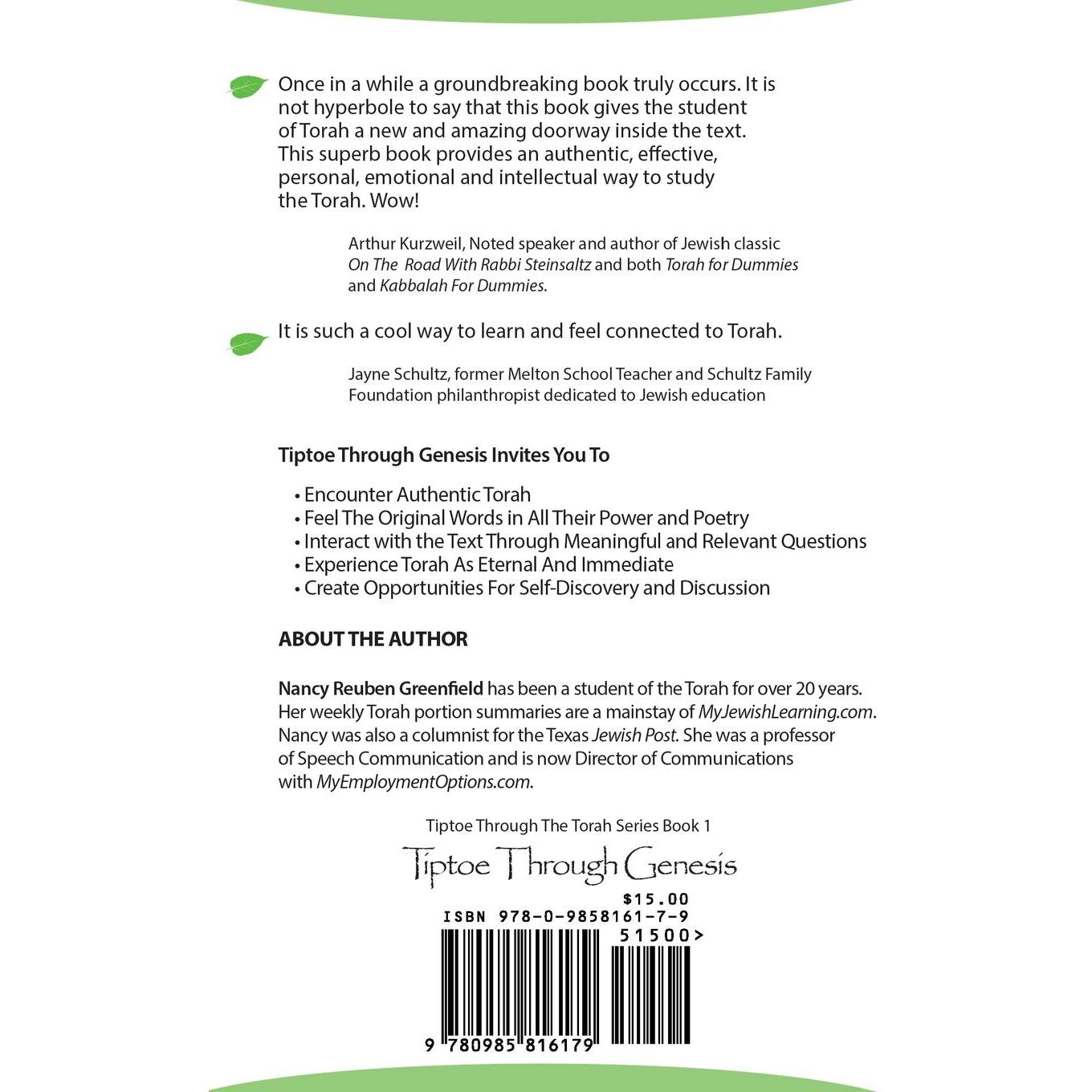 Once in a while a groundbreaking book truly occurs. It is not hyperbole to say that this book gives the student of Torah a new and amazing doorway inside the text. This superb book provides an authentic, effective, personal, emotional and intellectual way to study the Torah. Wow!

Arthur Kurzweil, Noted speaker and author of Jewish classic On The Road With Rabbi Steinsaltz and both Torah for Dummies and Kabbalah For Dummies.

It is such a cool way to learn and feel connected to Torah.

Jayne Schultz, former Melton School Teacher and Schultz Family Foundation philanthropist dedicated to Jewish education

Tiptoe Through Genesis Invites You To

• Encounter Authentic Torah
• Feel The Original Words in All Their Power and Poetry
• Interact with the Text Through Meaningful and Relevant Questions
• Experience Torah As Eternal And Immediate
• Create Opportunities For Self-Discovery and Discussion

ABOUT THE AUTHOR

Nancy Reuben Greenfield has been a student of the Torah for over 20 years. Her weekly Torah portion summaries are a mainstay of MyJewishLearning.com. Nancy was also a columnist for the Texas Jewish Post. She was a professor of Speech Communication and is now Director of Communications with MyEmploymentOptions.com.

Tiptoe Through The Torah Series Book 1

Tiptoe Through Genesis

$15.00

ISBN 978-0-9858161-7-9

51500>

9 780985 816179